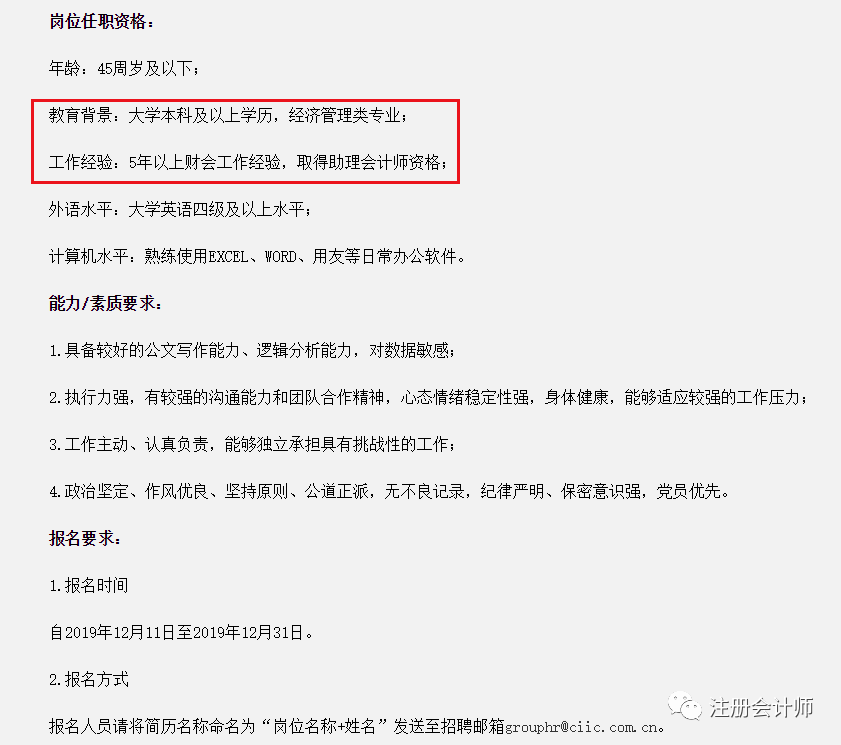 岗位任职资格：

年龄：45周岁及以下；

教育背景：大学本科及以上学历，经济管理类专业；

工作经验：5年以上财会工作经验，取得助理会计师资格；

外语水平：大学英语四级及以上水平；

计算机水平：熟练使用EXCEL、WORD、用友等日常办公软件。

能力/素质要求：

1.具备较好的公文写作能力、逻辑分析能力，对数据敏感；

2.执行力强，有较强的沟通能力和团队合作精神，心态情绪稳定性强，身体健康，能够适应较强的工作压力；

3.工作主动、认真负责，能够独立承担具有挑战性的工作；

4.政治坚定、作风优良、坚持原则、公道正派，无不良记录，纪律严明、保密意识强，党员优先。

报名要求：

1.报名时间

自2019年12月11日至2019年12月31日。

2.报名方式

报名人员请将简历名称命名为“岗位名称+姓名”发送至招聘邮箱grouphr@ciic.com.cn。

注册会计师